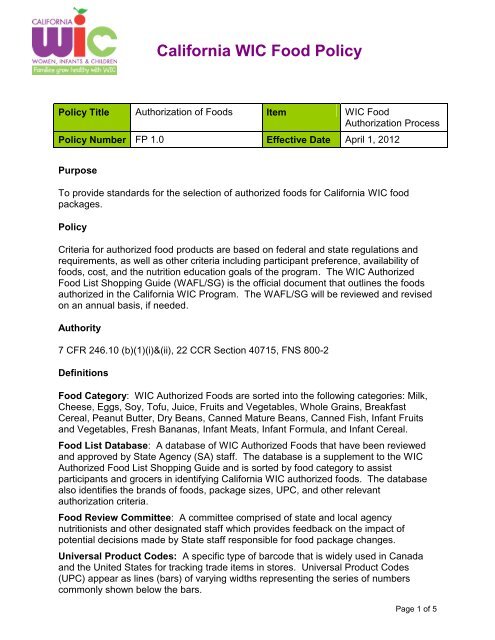 CALIFORNIA
WIC
WOMEN, INFANTS & CHILDREN
Families grow healthy with WIC

California WIC Food Policy

| Policy Title | Authorization of Foods | Item | WIC Food Authorization Process |
|---|---|---|---|
| Policy Number | FP 1.0 | Effective Date | April 1, 2012 |

Purpose

To provide standards for the selection of authorized foods for California WIC food packages.

Policy

Criteria for authorized food products are based on federal and state regulations and requirements, as well as other criteria including participant preference, availability of foods, cost, and the nutrition education goals of the program. The WIC Authorized Food List Shopping Guide (WAFL/SG) is the official document that outlines the foods authorized in the California WIC Program. The WAFL/SG will be reviewed and revised on an annual basis, if needed.

Authority

7 CFR 246.10 (b)(1)(i)&(ii), 22 CCR Section 40715, FNS 800-2

Definitions

Food Category: WIC Authorized Foods are sorted into the following categories: Milk, Cheese, Eggs, Soy, Tofu, Juice, Fruits and Vegetables, Whole Grains, Breakfast Cereal, Peanut Butter, Dry Beans, Canned Mature Beans, Canned Fish, Infant Fruits and Vegetables, Fresh Bananas, Infant Meats, Infant Formula, and Infant Cereal.

Food List Database: A database of WIC Authorized Foods that have been reviewed and approved by State Agency (SA) staff. The database is a supplement to the WIC Authorized Food List Shopping Guide and is sorted by food category to assist participants and grocers in identifying California WIC authorized foods. The database also identifies the brands of foods, package sizes, UPC, and other relevant authorization criteria.

Food Review Committee: A committee comprised of state and local agency nutritionists and other designated staff which provides feedback on the impact of potential decisions made by State staff responsible for food package changes.

Universal Product Codes: A specific type of barcode that is widely used in Canada and the United States for tracking trade items in stores. Universal Product Codes (UPC) appear as lines (bars) of varying widths representing the series of numbers commonly shown below the bars.

Page 1 of 5